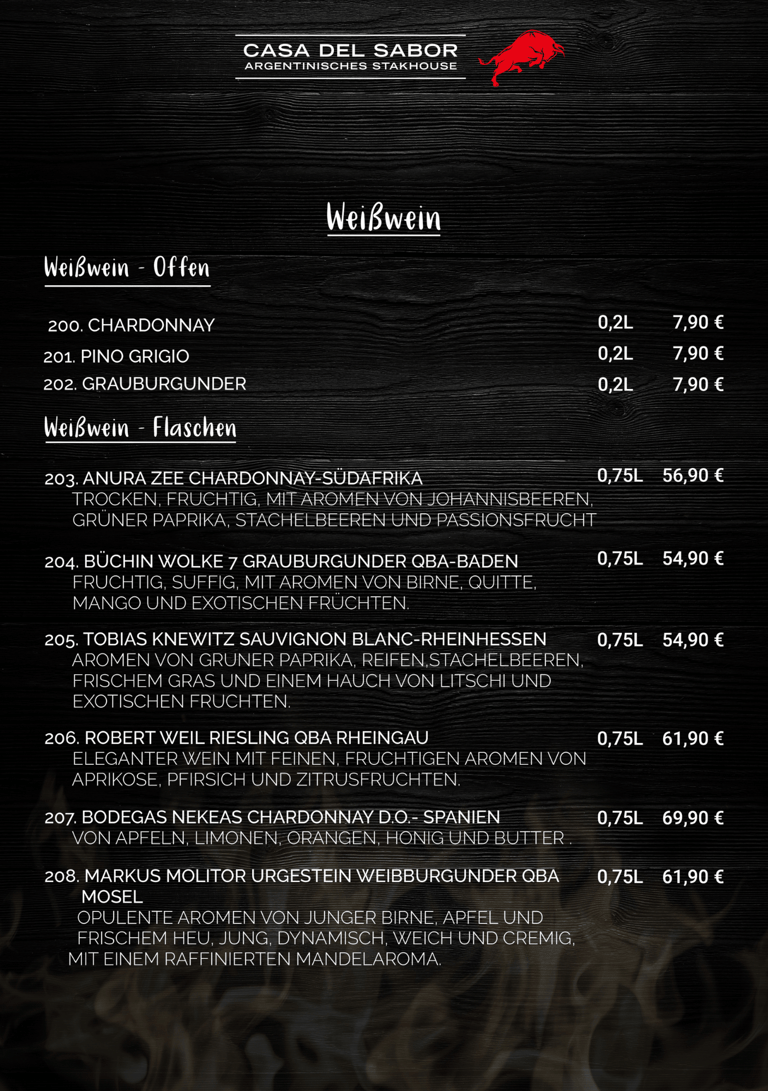 CASA DEL SABOR
ARGENTINISCHES STAKHOUSE

Weißwein

Weißwein - Offen

200. CHARDONNAY 0,2L 7,90 €
201. PINO GRIGIO 0,2L 7,90 €
202. GRAUBURGUNDER 0,2L 7,90 €

Weißwein - Flaschen

203. ANURA ZEE CHARDONNAY-SÜDAFRIKA 0,75L 56,90 €
TROCKEN, FRUCHTIG, MIT AROMEN VON JOHANNISBEEREN, GRÜNER PAPRIKA, STACHELBEEREN UND PASSIONSFRUCHT

204. BÜCHIN WOLKE 7 GRAUBURGUNDER QBA-BADEN 0,75L 54,90 €
FRUCHTIG, SUFFIG, MIT AROMEN VON BIRNE, QUITTE, MANGO UND EXOTISCHEN FRÜCHTEN.

205. TOBIAS KNEWITZ SAUVIGNON BLANC-RHEINHESSEN 0,75L 54,90 €
AROMEN VON GRUNER PAPRIKA, REIFEN,STACHELBEEREN, FRISCHEM GRAS UND EINEM HAUCH VON LITSCHI UND EXOTISCHEN FRUCHTEN.

206. ROBERT WEIL RIESLING QBA RHEINGAU 0,75L 61,90 €
ELEGANTER WEIN MIT FEINEN, FRUCHTIGEN AROMEN VON APRIKOSE, PFIRSICH UND ZITRUSFRUCHTEN.

207. BODEGAS NEKEAS CHARDONNAY D.O.- SPANIEN 0,75L 69,90 €
VON APFELN, LIMONEN, ORANGEN, HONIG UND BUTTER .

208. MARKUS MOLITOR URGESTEIN WEIBBURGUNDER QBA MOSEL 0,75L 61,90 €
OPULENTE AROMEN VON JUNGER BIRNE, APFEL UND FRISCHEM HEU, JUNG, DYNAMISCH, WEICH UND CREMIG, MIT EINEM RAFFINIERTEN MANDELAROMA.